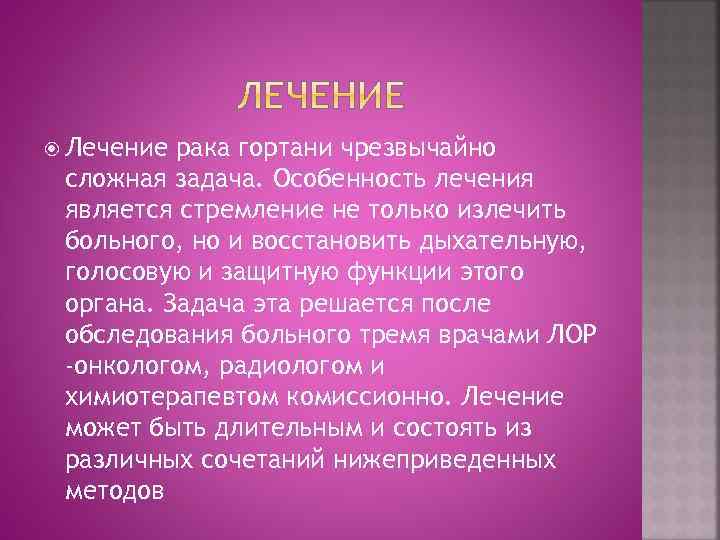 ЛЕЧЕНИЕ

Лечение рака гортани чрезвычайно сложная задача. Особенность лечения является стремление не только излечить больного, но и восстановить дыхательную, голосовую и защитную функции этого органа. Задача эта решается после обследования больного тремя врачами ЛОР -онкологом, радиологом и химиотерапевтом комиссионно. Лечение может быть длительным и состоять из различных сочетаний нижеприведенных методов